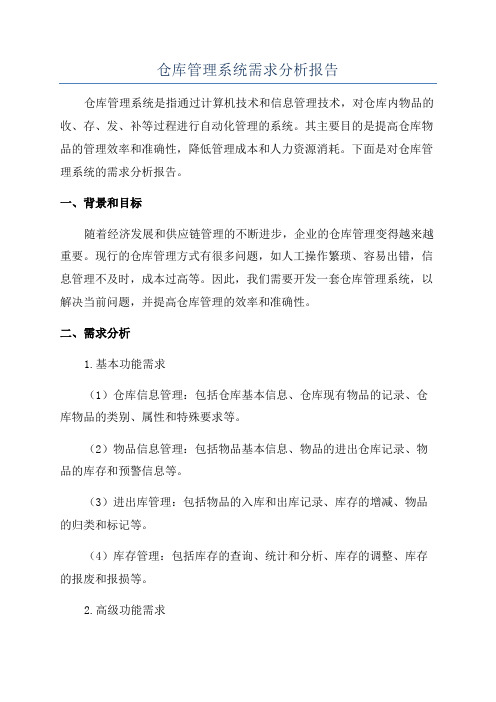 仓库管理系统需求分析报告

仓库管理系统是指通过计算机技术和信息管理技术，对仓库内物品的收、存、发、补等过程进行自动化管理的系统。其主要目的是提高仓库物品的管理效率和准确性，降低管理成本和人力资源消耗。下面是对仓库管理系统的需求分析报告。

一、背景和目标

随着经济发展和供应链管理的不断进步，企业的仓库管理变得越来越重要。现行的仓库管理方式有很多问题，如人工操作繁琐、容易出错，信息管理不及时，成本过高等。因此，我们需要开发一套仓库管理系统，以解决当前问题，并提高仓库管理的效率和准确性。

二、需求分析

1.基本功能需求

（1）仓库信息管理：包括仓库基本信息、仓库现有物品的记录、仓库物品的类别、属性和特殊要求等。

（2）物品信息管理：包括物品基本信息、物品的进出仓库记录、物品的库存和预警信息等。

（3）进出库管理：包括物品的入库和出库记录、库存的增减、物品的归类和标记等。

（4）库存管理：包括库存的查询、统计和分析、库存的调整、库存的报废和报损等。

2.高级功能需求